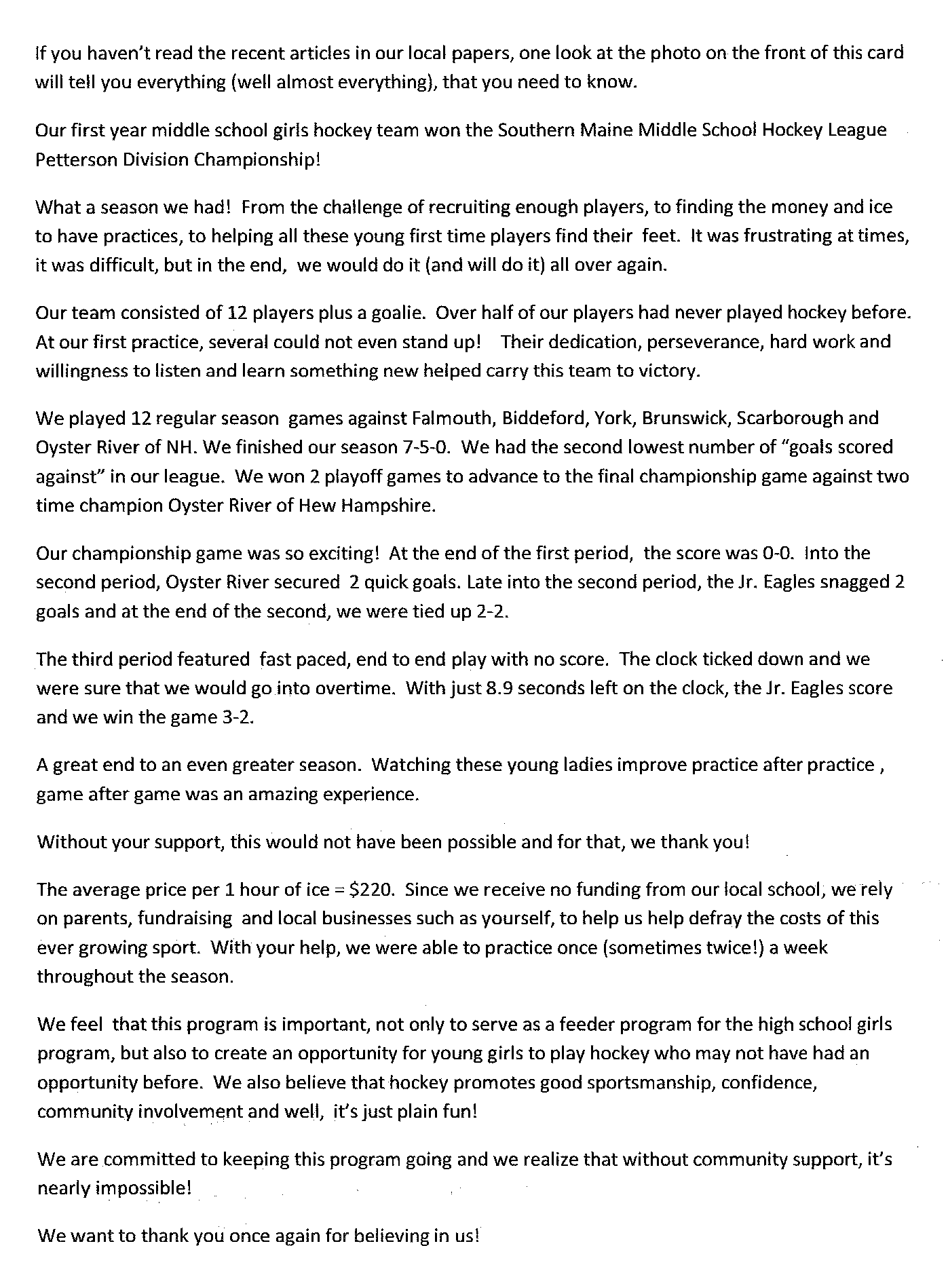 If you haven't read the recent articles in our local papers, one look at the photo on the front of this card will tell you everything (well almost everything), that you need to know.

Our first year middle school girls hockey team won the Southern Maine Middle School Hockey League Petterson Division Championship!

What a season we had! From the challenge of recruiting enough players, to finding the money and ice to have practices, to helping all these young first time players find their feet. It was frustrating at times, it was difficult, but in the end, we would do it (and will do it) all over again.

Our team consisted of 12 players plus a goalie. Over half of our players had never played hockey before. At our first practice, several could not even stand up! Their dedication, perseverance, hard work and willingness to listen and learn something new helped carry this team to victory.

We played 12 regular season games against Falmouth, Biddeford, York, Brunswick, Scarborough and Oyster River of NH. We finished our season 7-5-0. We had the second lowest number of "goals scored against" in our league. We won 2 playoff games to advance to the final championship game against two time champion Oyster River of Hew Hampshire.

Our championship game was so exciting! At the end of the first period, the score was 0-0. Into the second period, Oyster River secured 2 quick goals. Late into the second period, the Jr. Eagles snagged 2 goals and at the end of the second, we were tied up 2-2.

The third period featured fast paced, end to end play with no score. The clock ticked down and we were sure that we would go into overtime. With just 8.9 seconds left on the clock, the Jr. Eagles score and we win the game 3-2.

A great end to an even greater season. Watching these young ladies improve practice after practice , game after game was an amazing experience.

Without your support, this would not have been possible and for that, we thank you!

The average price per 1 hour of ice = $220. Since we receive no funding from our local school, we rely on parents, fundraising and local businesses such as yourself, to help us help defray the costs of this ever growing sport. With your help, we were able to practice once (sometimes twice!) a week throughout the season.

We feel that this program is important, not only to serve as a feeder program for the high school girls program, but also to create an opportunity for young girls to play hockey who may not have had an opportunity before. We also believe that hockey promotes good sportsmanship, confidence, community involvement and well, it's just plain fun!

We are committed to keeping this program going and we realize that without community support, it's nearly impossible!

We want to thank you once again for believing in us!